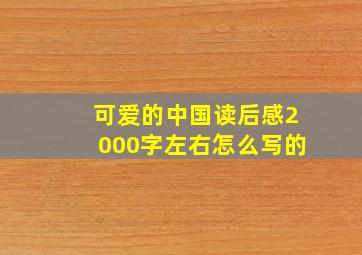 可爱的中国读后感2000字左右怎么写的